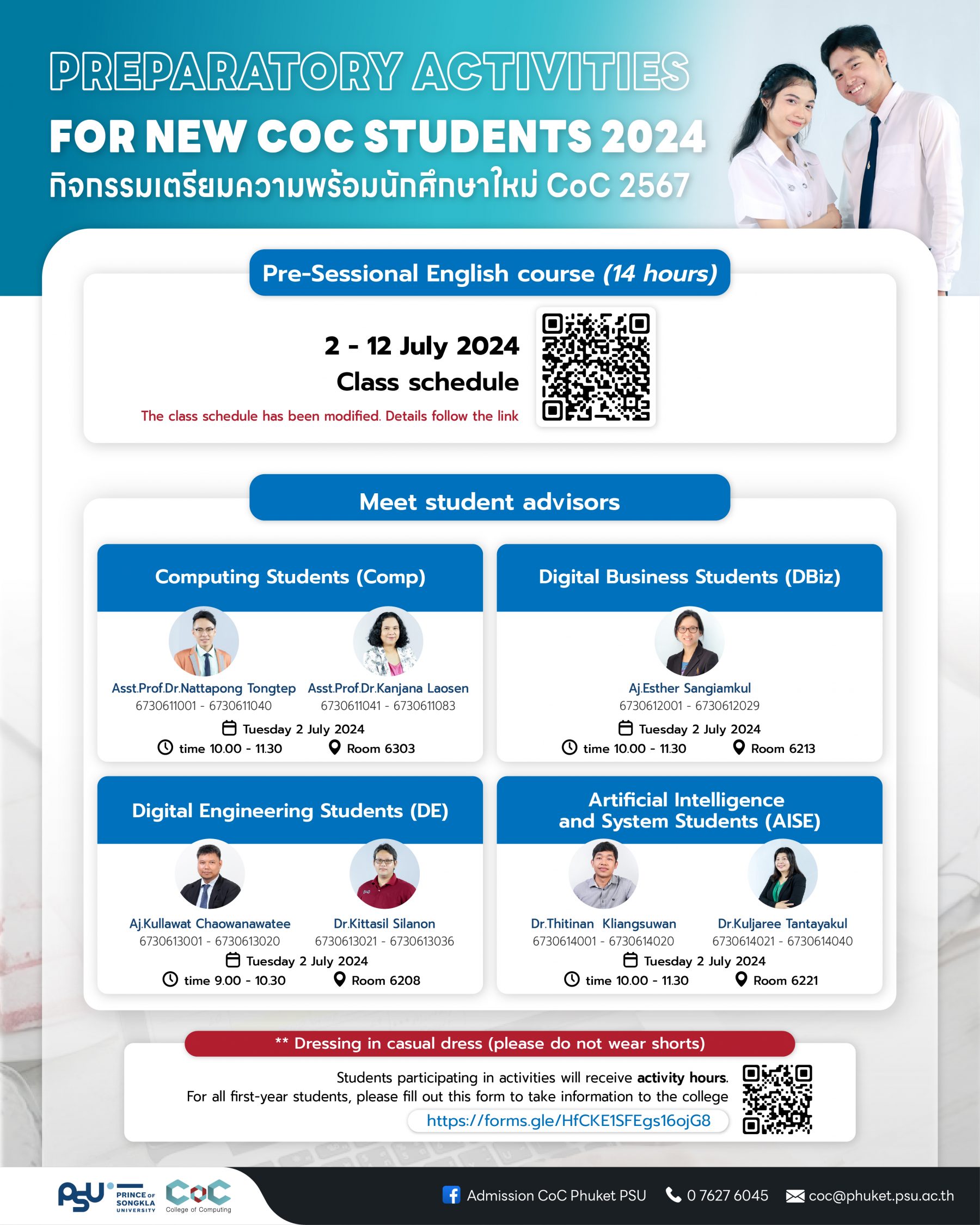 PREPARATORY ACTIVITIES
FOR NEW COC STUDENTS 2024
กิจกรรมเตรียมความพร้อมนักศึกษาใหม่ CoC 2567

Pre-Sessional English course (14 hours)

2 - 12 July 2024
Class schedule
The class schedule has been modified. Details follow the link

Meet student advisors

Computing Students (Comp)

Asst.Prof.Dr.Nattapong Tongtep
6730611001 - 6730611040

Asst.Prof.Dr.Kanjana Laosen
6730611041 - 6730611083

Tuesday 2 July 2024
time 10.00 - 11.30
Room 6303

Digital Business Students (DBiz)

Aj.Esther Sangiamkul
6730612001 - 6730612029

Tuesday 2 July 2024
time 10.00 - 11.30
Room 6213

Digital Engineering Students (DE)

Aj.Kullawat Chaowanawatee
6730613001 - 6730613020

Dr.Kittasil Silanon
6730613021 - 6730613036

Tuesday 2 July 2024
time 9.00 - 10.30
Room 6208

Artificial Intelligence and System Students (AISE)

Dr.Thitinan Kliangsuwan
6730614001 - 6730614020

Dr.Kuljaree Tantayakul
6730614021 - 6730614040

Tuesday 2 July 2024
time 10.00 - 11.30
Room 6221

** Dressing in casual dress (please do not wear shorts)

Students participating in activities will receive activity hours.
For all first-year students, please fill out this form to take information to the college
https://forms.gle/HfCKE1SFEgs16ojG8

PSU PRINCE OF SONGKLA UNIVERSITY
CoC College of Computing

Admission CoC Phuket PSU
0 7627 6045
coc@phuket.psu.ac.th